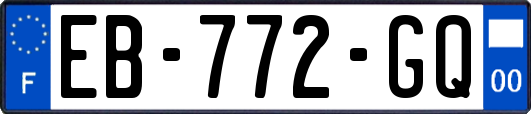 F

EB-772-GQ

00